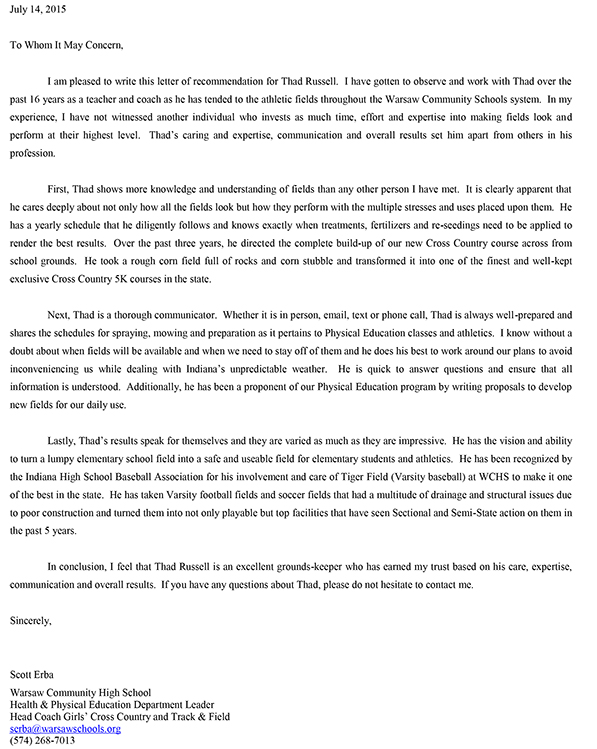 July 14, 2015

To Whom It May Concern,

I am pleased to write this letter of recommendation for Thad Russell. I have gotten to observe and work with Thad over the past 16 years as a teacher and coach as he has tended to the athletic fields throughout the Warsaw Community Schools system. In my experience, I have not witnessed another individual who invests as much time, effort and expertise into making fields look and perform at their highest level. Thad's caring and expertise, communication and overall results set him apart from others in his profession.

First, Thad shows more knowledge and understanding of fields than any other person I have met. It is clearly apparent that he cares deeply about not only how all the fields look but how they perform with the multiple stresses and uses placed upon them. He has a yearly schedule that he diligently follows and knows exactly when treatments, fertilizers and re-seedings need to be applied to render the best results. Over the past three years, he directed the complete build-up of our new Cross Country course across from school grounds. He took a rough corn field full of rocks and corn stubble and transformed it into one of the finest and well-kept exclusive Cross Country 5K courses in the state.

Next, Thad is a thorough communicator. Whether it is in person, email, text or phone call, Thad is always well-prepared and shares the schedules for spraying, mowing and preparation as it pertains to Physical Education classes and athletics. I know without a doubt about when fields will be available and when we need to stay off of them and he does his best to work around our plans to avoid inconveniencing us while dealing with Indiana's unpredictable weather. He is quick to answer questions and ensure that all information is understood. Additionally, he has been a proponent of our Physical Education program by writing proposals to develop new fields for our daily use.

Lastly, Thad's results speak for themselves and they are varied as much as they are impressive. He has the vision and ability to turn a lumpy elementary school field into a safe and useable field for elementary students and athletics. He has been recognized by the Indiana High School Baseball Association for his involvement and care of Tiger Field (Varsity baseball) at WCHS to make it one of the best in the state. He has taken Varsity football fields and soccer fields that had a multitude of drainage and structural issues due to poor construction and turned them into not only playable but top facilities that have seen Sectional and Semi-State action on them in the past 5 years.

In conclusion, I feel that Thad Russell is an excellent grounds-keeper who has earned my trust based on his care, expertise, communication and overall results. If you have any questions about Thad, please do not hesitate to contact me.

Sincerely,

Scott Erba
Warsaw Community High School
Health & Physical Education Department Leader
Head Coach Girls' Cross Country and Track & Field
serba@warsawschools.org
(574) 268-7013